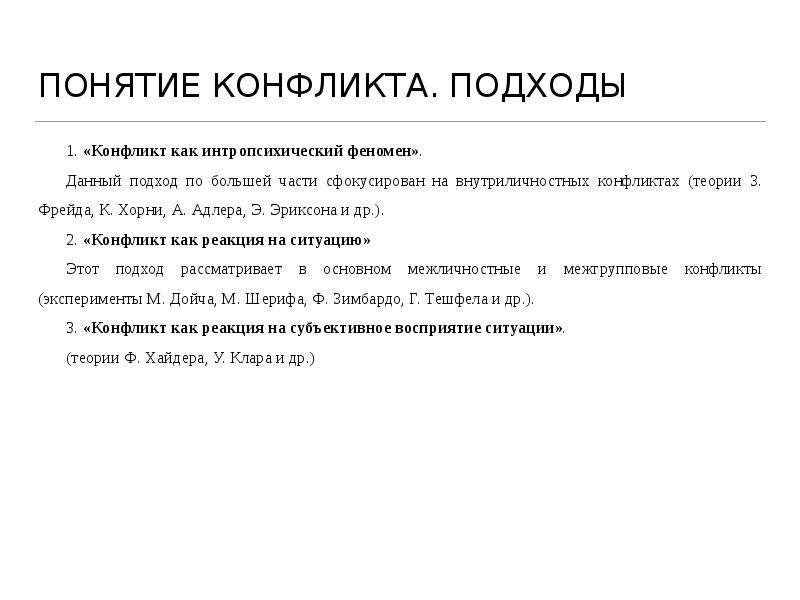 ПОНЯТИЕ КОНФЛИКТА. ПОДХОДЫ

1. «Конфликт как интропсихический феномен».

Данный подход по большей части сфокусирован на внутриличностных конфликтах (теории З. Фрейда, К. Хорни, А. Адлера, Э. Эриксона и др.).

2. «Конфликт как реакция на ситуацию»

Этот подход рассматривает в основном межличностные и межгрупповые конфликты (эксперименты М. Дойча, М. Шерифа, Ф. Зимбардо, Г. Тешфела и др.).

3. «Конфликт как реакция на субъективное восприятие ситуации».

(теории Ф. Хайдера, У. Клара и др.)